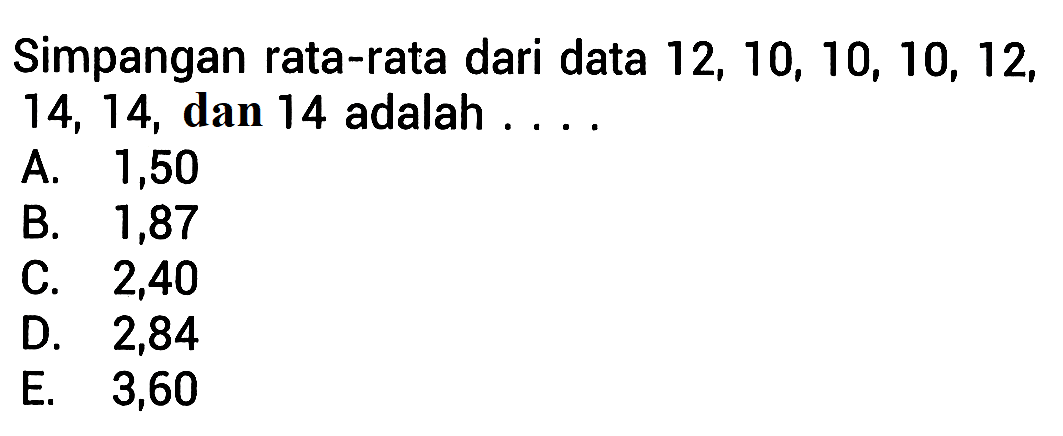 Simpangan rata-rata dari data 12, 10, 10, 10, 12, 14, 14, dan 14 adalah . . . .
A. 1,50
B. 1,87
C. 2,40
D. 2,84
E. 3,60